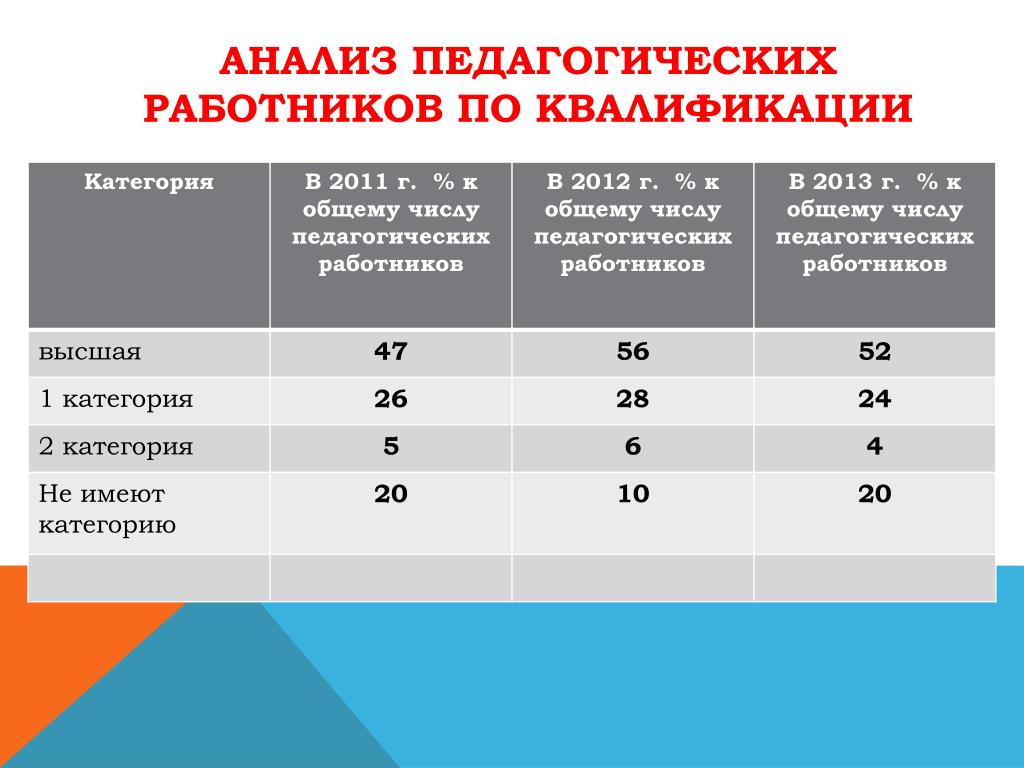 АНАЛИЗ ПЕДАГОГИЧЕСКИХ РАБОТНИКОВ ПО КВАЛИФИКАЦИИ

| Категория | В 2011 г. % к общему числу педагогических работников | В 2012 г. % к общему числу педагогических работников | В 2013 г. % к общему числу педагогических работников |
|---|---|---|---|
| высшая | 47 | 56 | 52 |
| 1 категория | 26 | 28 | 24 |
| 2 категория | 5 | 6 | 4 |
| Не имеют категорию | 20 | 10 | 20 |
| | | | |